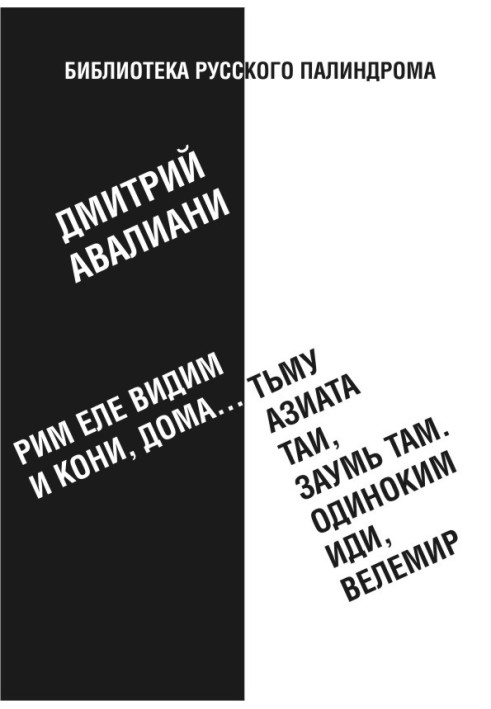 БИБЛИОТЕКА РУССКОГО ПАЛИНДРОМА

ДМИТРИЙ АВАЛИАНИ

РИМ ЕЛЕ ВИДИМ И КОНИ, ДОМА... ТЬМУ АЗИАТА ТАИ, ЗАУМЬ ТАМ. ОДИНОКИМ ИДИ, ВЕЛЕМИР